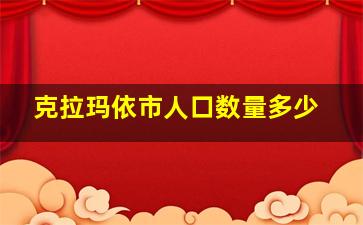 克拉玛依市人口数量多少